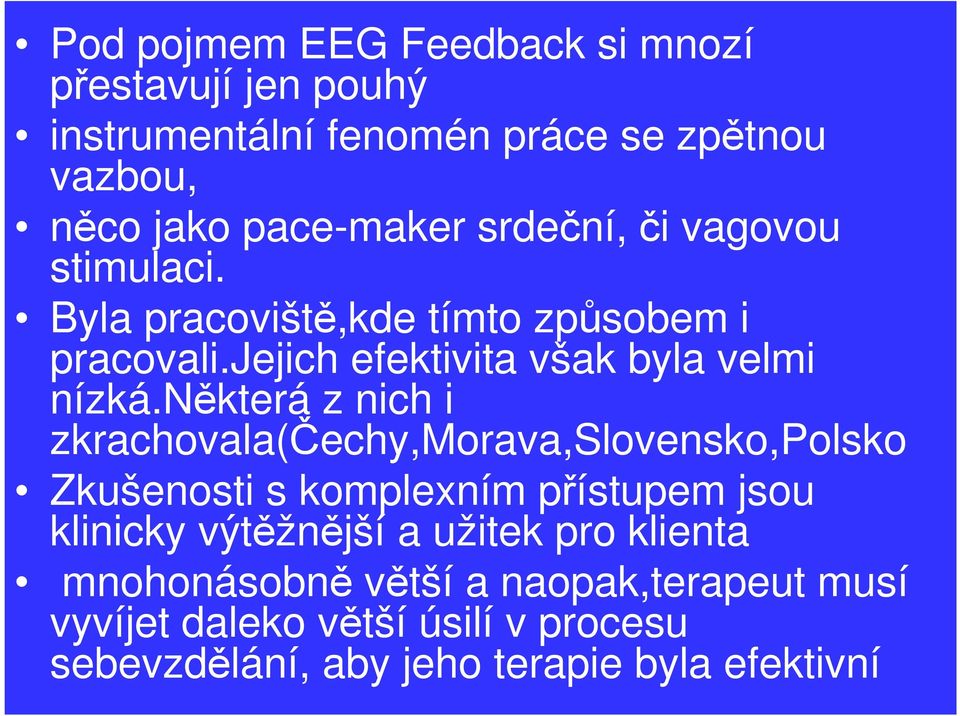 • Pod pojmem EEG Feedback si mnozí přestavují jen pouhý
• instrumentální fenomén práce se zpětnou vazbou,
• něco jako pace-maker srdeční, či vagovou stimulaci.
• Byla pracoviště,kde tímto způsobem i pracovali.jejich efektivita však byla velmi nízká.některá z nich i zkrachovala(Čechy,Morava,Slovensko,Polsko
• Zkušenosti s komplexním přístupem jsou klinicky výtěžnější a užitek pro klienta
• mnohonásobně větší a naopak,terapeut musí vyvíjet daleko větší úsilí v procesu sebevzdělání, aby jeho terapie byla efektivní